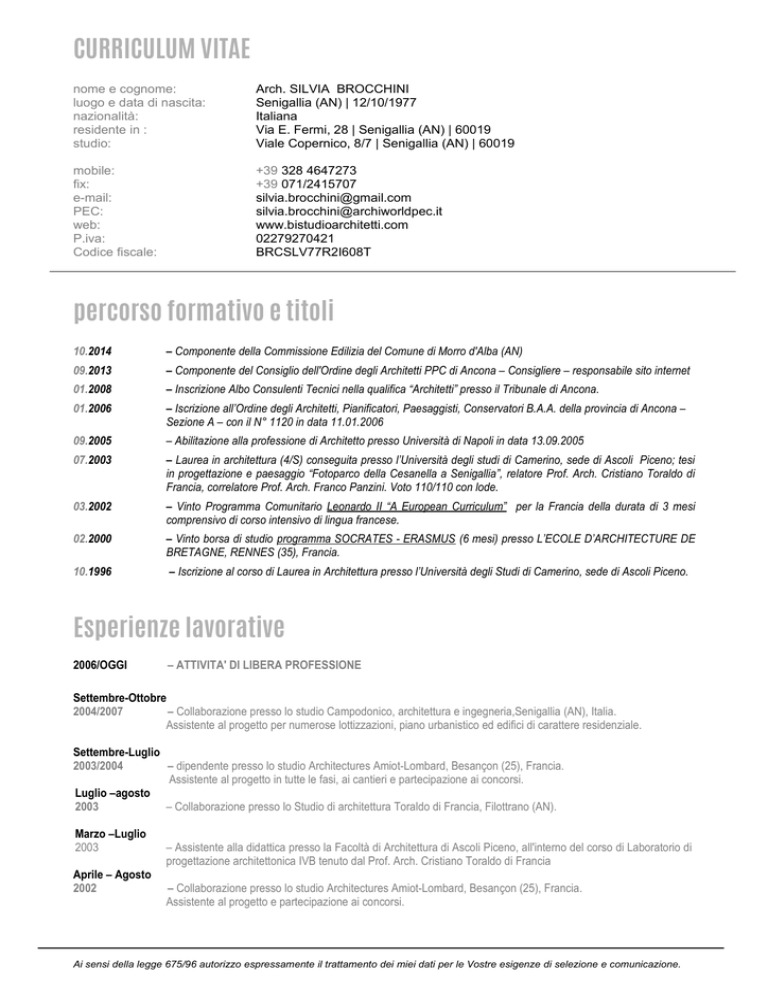 CURRICULUM VITAE

nome e cognome: Arch. SILVIA BROCCHINI
luogo e data di nascita: Senigallia (AN) | 12/10/1977
nazionalità: Italiana
residente in : Via E. Fermi, 28 | Senigallia (AN) | 60019
studio: Viale Copernico, 8/7 | Senigallia (AN) | 60019

mobile: +39 328 4647273
fix: +39 071/2415707
e-mail: silvia.brocchini@gmail.com
PEC: silvia.brocchini@archiworldpec.it
web: www.bistudioarchitetti.com
P.iva: 02279270421
Codice fiscale: BRCSLV77R2I608T

percorso formativo e titoli

10.2014 – Componente della Commissione Edilizia del Comune di Morro d'Alba (AN)

09.2013 – Componente del Consiglio dell'Ordine degli Architetti PPC di Ancona – Consigliere – responsabile sito internet

01.2008 – Inscrizione Albo Consulenti Tecnici nella qualifica "Architetti" presso il Tribunale di Ancona.

01.2006 – Iscrizione all'Ordine degli Architetti, Pianificatori, Paesaggisti, Conservatori B.A.A. della provincia di Ancona – Sezione A – con il N° 1120 in data 11.01.2006

09.2005 – Abilitazione alla professione di Architetto presso Università di Napoli in data 13.09.2005

07.2003 – Laurea in architettura (4/S) conseguita presso l'Università degli studi di Camerino, sede di Ascoli Piceno; tesi in progettazione e paesaggio "Fotoparco della Cesanella a Senigallia", relatore Prof. Arch. Cristiano Toraldo di Francia, correlatore Prof. Arch. Franco Panzini. Voto 110/110 con lode.

03.2002 – Vinto Programma Comunitario Leonardo II "A European Curriculum" per la Francia della durata di 3 mesi comprensivo di corso intensivo di lingua francese.

02.2000 – Vinto borsa di studio programma SOCRATES - ERASMUS (6 mesi) presso L'ECOLE D'ARCHITECTURE DE BRETAGNE, RENNES (35), Francia.

10.1996 – Iscrizione al corso di Laurea in Architettura presso l'Università degli Studi di Camerino, sede di Ascoli Piceno.

Esperienze lavorative

2006/OGGI – ATTIVITA' DI LIBERA PROFESSIONE

Settembre-Ottobre
2004/2007 – Collaborazione presso lo studio Campodonico, architettura e ingegneria,Senigallia (AN), Italia.
Assistente al progetto per numerose lottizzazioni, piano urbanistico ed edifici di carattere residenziale.

Settembre-Luglio
2003/2004 – dipendente presso lo studio Architectures Amiot-Lombard, Besançon (25), Francia.
Assistente al progetto in tutte le fasi, ai cantieri e partecipazione ai concorsi.

Luglio –agosto
2003 – Collaborazione presso lo Studio di architettura Toraldo di Francia, Filottrano (AN).

Marzo –Luglio
2003 – Assistente alla didattica presso la Facoltà di Architettura di Ascoli Piceno, all'interno del corso di Laboratorio di progettazione architettonica IVB tenuto dal Prof. Arch. Cristiano Toraldo di Francia

Aprile – Agosto
2002 – Collaborazione presso lo studio Architectures Amiot-Lombard, Besançon (25), Francia.
Assistente al progetto e partecipazione ai concorsi.

Ai sensi della legge 675/96 autorizzo espressamente il trattamento dei miei dati per le Vostre esigenze di selezione e comunicazione.